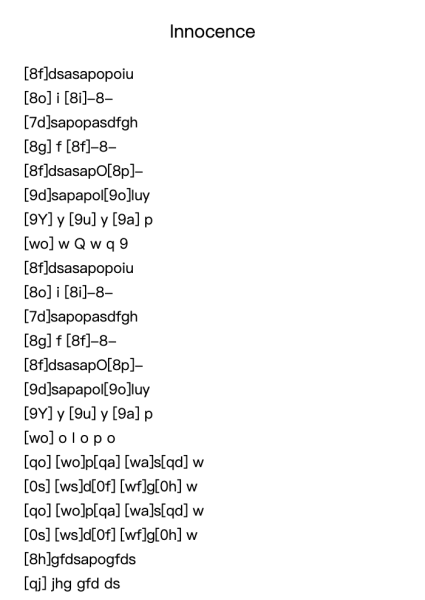 Innocence

[8f]dsasapopoiu
[8o] i [8i]–8–
[7d]sapopasdfgh
[8g] f [8f]–8–
[8f]dsasapO[8p]–
[9d]sapapol[9o]luy
[9Y] y [9u] y [9a] p
[wo] w Q w q 9
[8f]dsasapopoiu
[8o] i [8i]–8–
[7d]sapopasdfgh
[8g] f [8f]–8–
[8f]dsasapO[8p]–
[9d]sapapol[9o]luy
[9Y] y [9u] y [9a] p
[wo] o l o p o
[qo] [wo]p[qa] [wa]s[qd] w
[0s] [ws]d[0f] [wf]g[0h] w
[qo] [wo]p[qa] [wa]s[qd] w
[0s] [ws]d[0f] [wf]g[0h] w
[8h]gfdsapogfds
[qj] jhg gfd ds